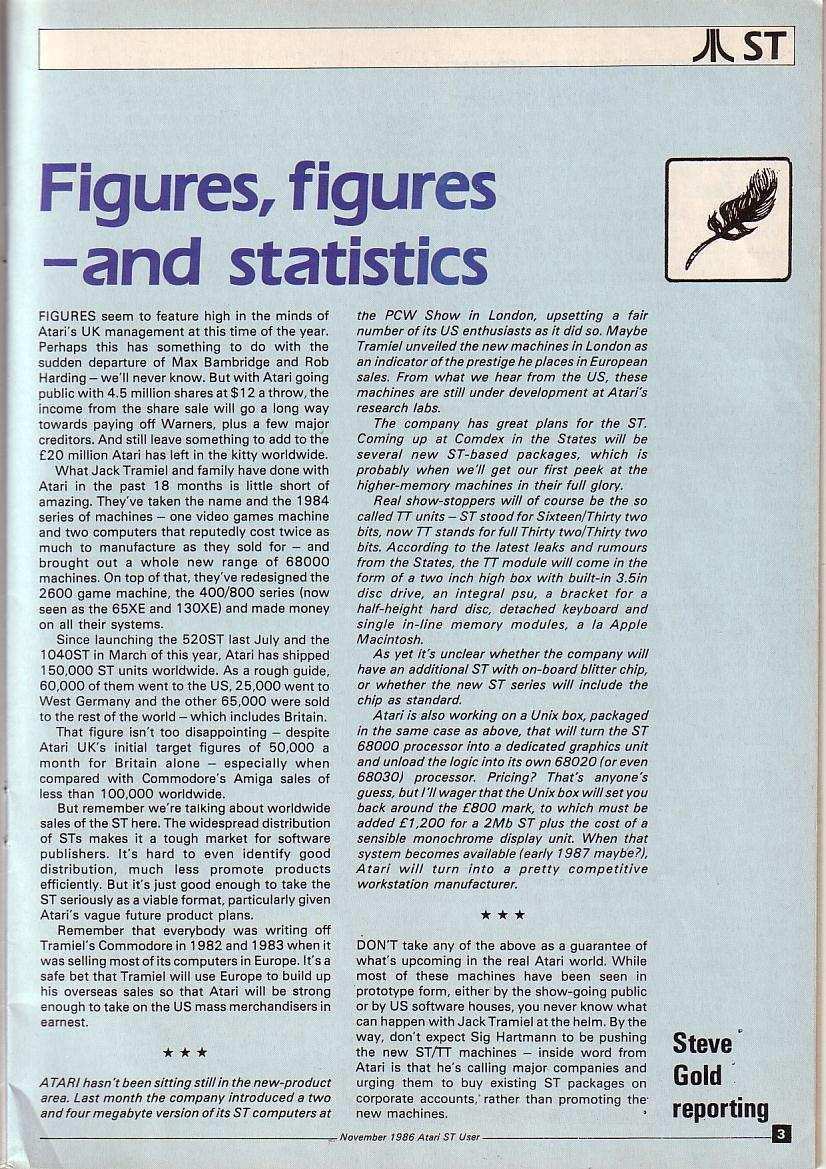 ST

Figures, figures –and statistics

FIGURES seem to feature high in the minds of Atari's UK management at this time of the year. Perhaps this has something to do with the sudden departure of Max Bambridge and Rob Harding – we'll never know. But with Atari going public with 4.5 million shares at $12 a throw, the income from the share sale will go a long way towards paying off Warners, plus a few major creditors. And still leave something to add to the £20 million Atari has left in the kitty worldwide.

What Jack Tramiel and family have done with Atari in the past 18 months is little short of amazing. They've taken the name and the 1984 series of machines – one video games machine and two computers that reputedly cost twice as much to manufacture as they sold for – and brought out a whole new range of 68000 machines. On top of that, they've redesigned the 2600 game machine, the 400/800 series (now seen as the 65XE and 130XE) and made money on all their systems.

Since launching the 520ST last July and the 1040ST in March of this year, Atari has shipped 150,000 ST units worldwide. As a rough guide, 60,000 of them went to the US, 25,000 went to West Germany and the other 65,000 were sold to the rest of the world – which includes Britain.

That figure isn't too disappointing – despite Atari UK's initial target figures of 50,000 a month for Britain alone – especially when compared with Commodore's Amiga sales of less than 100,000 worldwide.

But remember we're talking about worldwide sales of the ST here. The widespread distribution of STs makes it a tough market for software publishers. It's hard to even identify good distribution, much less promote products efficiently. But it's just good enough to take the ST seriously as a viable format, particularly given Atari's vague future product plans.

Remember that everybody was writing off Tramiel's Commodore in 1982 and 1983 when it was selling most of its computers in Europe. It's a safe bet that Tramiel will use Europe to build up his overseas sales so that Atari will be strong enough to take on the US mass merchandisers in earnest.

★ ★ ★

ATARI hasn't been sitting still in the new-product area. Last month the company introduced a two and four megabyte version of its ST computers at the PCW Show in London, upsetting a fair number of its US enthusiasts as it did so. Maybe Tramiel unveiled the new machines in London as an indicator of the prestige he places in European sales. From what we hear from the US, these machines are still under development at Atari's research labs.

The company has great plans for the ST. Coming up at Comdex in the States will be several new ST-based packages, which is probably when we'll get our first peek at the higher-memory machines in their full glory.

Real show-stoppers will of course be the so called TT units – ST stood for Sixteen/Thirty two bits, now TT stands for full Thirty two/Thirty two bits. According to the latest leaks and rumours from the States, the TT module will come in the form of a two inch high box with built-in 3.5in disc drive, an integral psu, a bracket for a half-height hard disc, detached keyboard and single in-line memory modules, a la Apple Macintosh.

As yet it's unclear whether the company will have an additional ST with on-board blitter chip, or whether the new ST series will include the chip as standard.

Atari is also working on a Unix box, packaged in the same case as above, that will turn the ST 68000 processor into a dedicated graphics unit and unload the logic into its own 68020 (or even 68030) processor. Pricing? That's anyone's guess, but I'll wager that the Unix box will set you back around the £800 mark, to which must be added £1,200 for a 2Mb ST plus the cost of a sensible monochrome display unit. When that system becomes available (early 1987 maybe?), Atari will turn into a pretty competitive workstation manufacturer.

★ ★ ★

DON'T take any of the above as a guarantee of what's upcoming in the real Atari world. While most of these machines have been seen in prototype form, either by the show-going public or by US software houses, you never know what can happen with Jack Tramiel at the helm. By the way, don't expect Sig Hartmann to be pushing the new ST/TT machines – inside word from Atari is that he's calling major companies and urging them to buy existing ST packages on corporate accounts, rather than promoting the new machines.

Steve Gold reporting

November 1986 Atari ST User

3